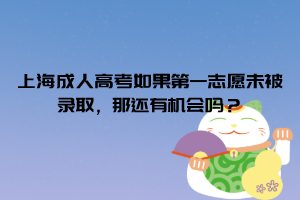 上海成人高考如果第一志愿未被录取，那还有机会吗？